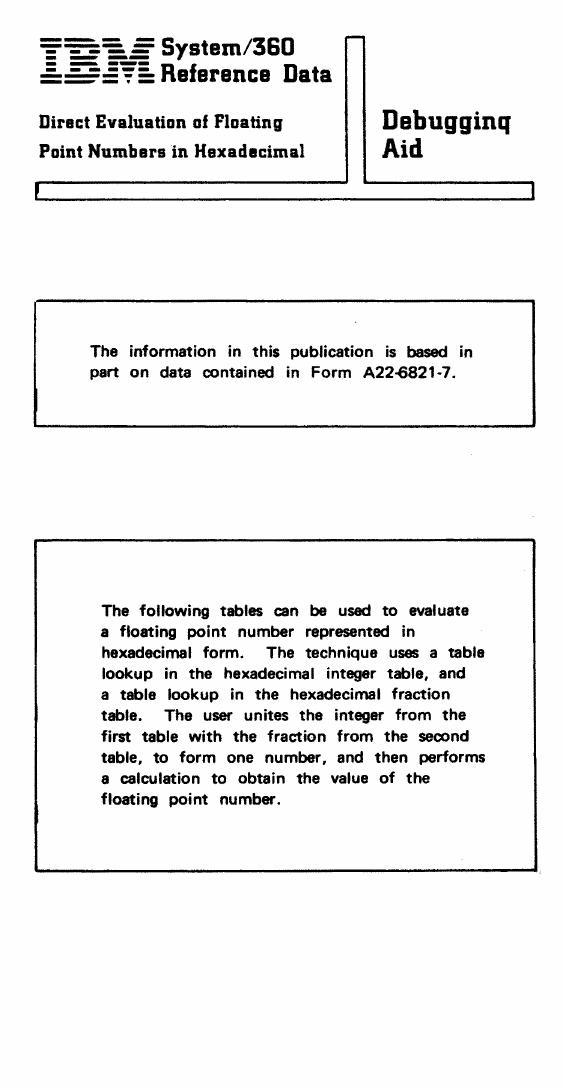 IBM System/360 Reference Data

Direct Evaluation of Floating Point Numbers in Hexadecimal

Debugging Aid

The information in this publication is based in part on data contained in Form A22-6821-7.

The following tables can be used to evaluate a floating point number represented in hexadecimal form. The technique uses a table lookup in the hexadecimal integer table, and a table lookup in the hexadecimal fraction table. The user unites the integer from the first table with the fraction from the second table, to form one number, and then performs a calculation to obtain the value of the floating point number.